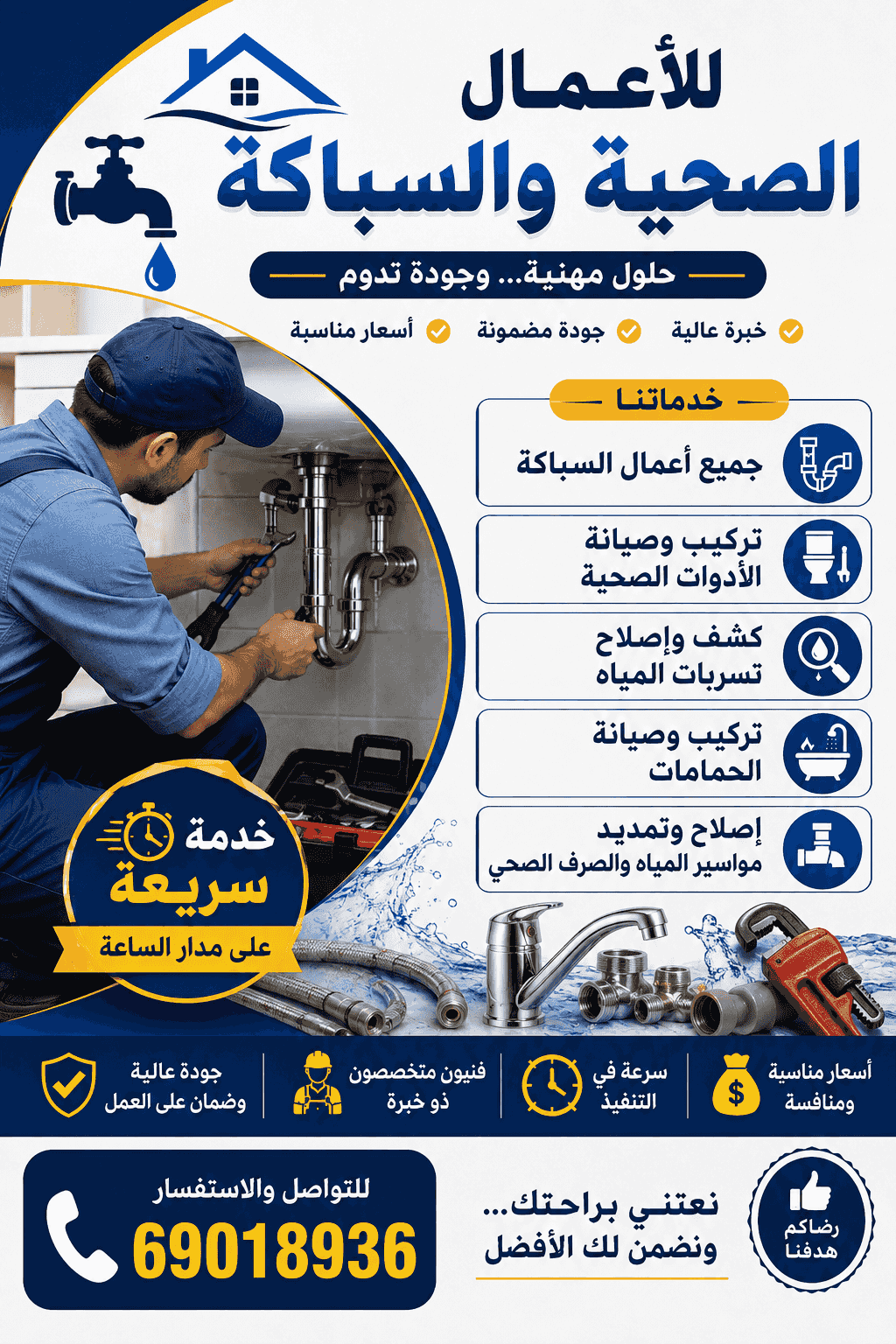 للأعمال
الصحية والسباكة

حلول مهنية... وجودة تدوم

خبرة عالية
جودة مضمونة
أسعار مناسبة

خدماتنا

جميع أعمال السباكة

تركيب وصيانة الأدوات الصحية

كشف وإصلاح تسربات المياه

تركيب وصيانة الحمامات

إصلاح وتمديد مواسير المياه والصرف الصحي

خدمة
سريعة
على مدار الساعة

أسعار مناسبة ومنافسة

سرعة في التنفيذ

فنيون متخصصون ذو خبرة

جودة عالية وضمان على العمل

رضاكم هدفنا

نعتني براحتك...
ونضمن لك الأفضل

للتواصل والاستفسار
69018936